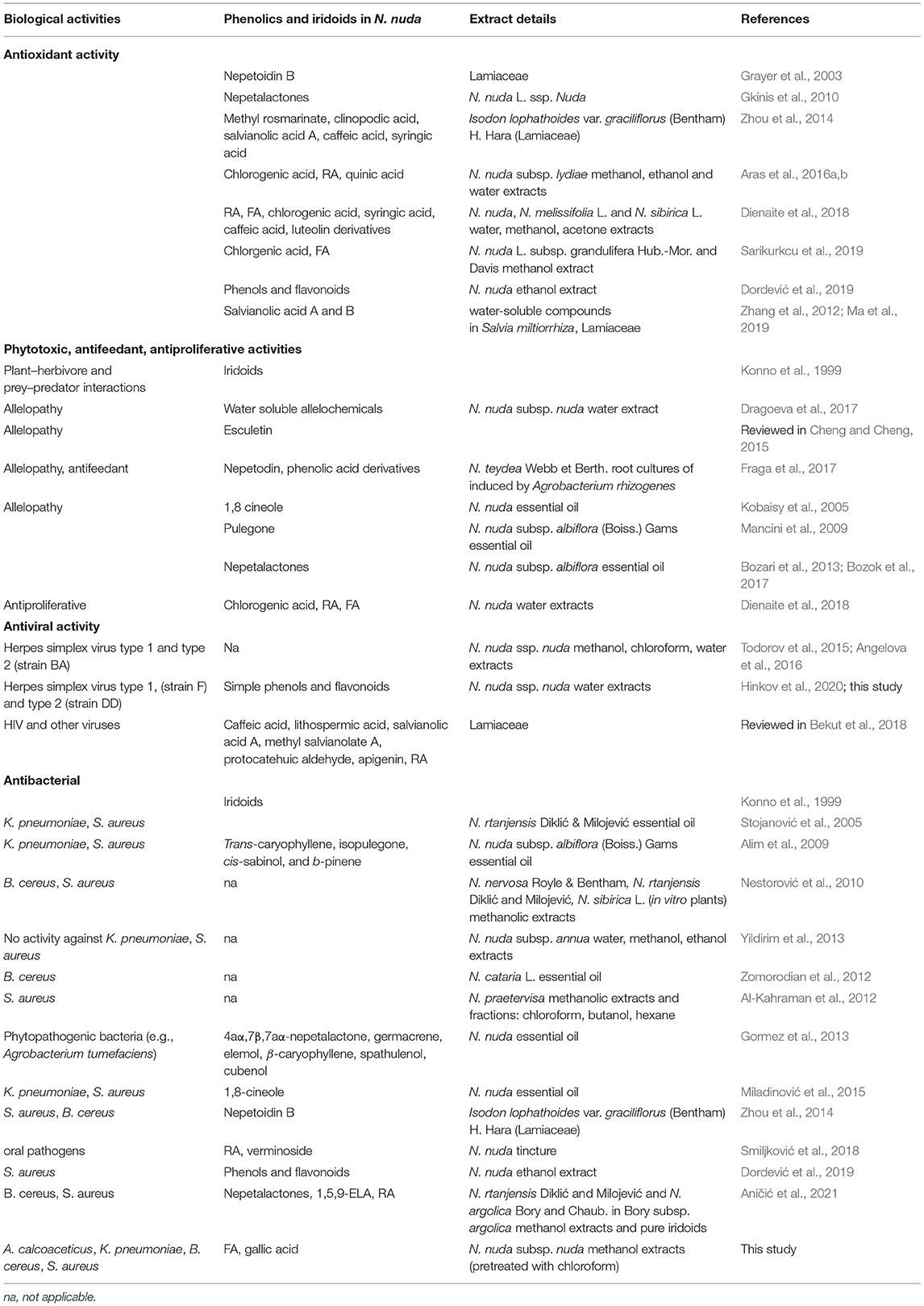 | Biological activities | Phenolics and iridoids in N. nuda | Extract details | References |
|---|---|---|---|
| **Antioxidant activity** | | | |
| | Nepetoidin B | Lamiaceae | Grayer et al., 2003 |
| | Nepetalactones | N. nuda L. ssp. Nuda | Gkinis et al., 2010 |
| | Methyl rosmarinate, clinopodic acid, salvianolic acid A, caffeic acid, syringic acid | Isodon lophathoides var. graciliflorus (Bentham) H. Hara (Lamiaceae) | Zhou et al., 2014 |
| | Chlorogenic acid, RA, quinic acid | N. nuda subsp. lydiae methanol, ethanol and water extracts | Aras et al., 2016a,b |
| | RA, FA, chlorogenic acid, syringic acid, caffeic acid, luteolin derivatives | N. nuda, N. melissifolia L. and N. sibirica L. water, methanol, acetone extracts | Dienaite et al., 2018 |
| | Chlorgenic acid, FA | N. nuda L. subsp. grandulifera Hub.-Mor. and Davis methanol extract | Sarikurkcu et al., 2019 |
| | Phenols and flavonoids | N. nuda ethanol extract | Dordević et al., 2019 |
| | Salvianolic acid A and B | water-soluble compounds in Salvia miltiorrhiza, Lamiaceae | Zhang et al., 2012; Ma et al., 2019 |
| **Phytotoxic, antifeedant, antiproliferative activities** | | | |
| Plant–herbivore and prey–predator interactions | Iridoids | | Konno et al., 1999 |
| Allelopathy | Water soluble allelochemicals | N. nuda subsp. nuda water extract | Dragoeva et al., 2017 |
| Allelopathy | Esculetin | | Reviewed in Cheng and Cheng, 2015 |
| Allelopathy, antifeedant | Nepetodin, phenolic acid derivatives | N. teydea Webb et Berth. root cultures of induced by Agrobacterium rhizogenes | Fraga et al., 2017 |
| Allelopathy | 1,8 cineole | N. nuda essential oil | Kobaisy et al., 2005 |
| | Pulegone | N. nuda subsp. albiflora (Boiss.) Gams essential oil | Mancini et al., 2009 |
| | Nepetalactones | N. nuda subsp. albiflora essential oil | Bozari et al., 2013; Bozok et al., 2017 |
| Antiproliferative | Chlorogenic acid, RA, FA | N. nuda water extracts | Dienaite et al., 2018 |
| **Antiviral activity** | | | |
| Herpes simplex virus type 1 and type 2 (strain BA) | Na | N. nuda ssp. nuda methanol, chloroform, water extracts | Todorov et al., 2015; Angelova et al., 2016 |
| Herpes simplex virus type 1, (strain F) and type 2 (strain DD) | Simple phenols and flavonoids | N. nuda ssp. nuda water extracts | Hinkov et al., 2020; this study |
| HIV and other viruses | Caffeic acid, lithospermic acid, salvianolic acid A, methyl salvianolate A, protocatehuic aldehyde, apigenin, RA | Lamiaceae | Reviewed in Bekut et al., 2018 |
| **Antibacterial** | | | |
| | Iridoids | | Konno et al., 1999 |
| K. pneumoniae, S. aureus | | N. rtanjensis Diklić & Milojević essential oil | Stojanović et al., 2005 |
| K. pneumoniae, S. aureus | Trans-caryophyllene, isopulegone, cis-sabinol, and b-pinene | N. nuda subsp. albiflora (Boiss.) Gams essential oil | Alim et al., 2009 |
| B. cereus, S. aureus | na | N. nervosa Royle & Bentham, N. rtanjensis Diklić and Milojević, N. sibirica L. (in vitro plants) methanolic extracts | Nestorović et al., 2010 |
| No activity against K. pneumoniae, S. aureus | na | N. nuda subsp. annua water, methanol, ethanol extracts | Yildirim et al., 2013 |
| B. cereus | na | N. cataria L. essential oil | Zomorodian et al., 2012 |
| S. aureus | na | N. praetervisa methanolic extracts and fractions: chloroform, butanol, hexane | Al-Kahraman et al., 2012 |
| Phytopathogenic bacteria (e.g., Agrobacterium tumefaciens) | 4aα,7β,7aα-nepetalactone, germacrene, elemol, β-caryophyllene, spathulenol, cubenol | N. nuda essential oil | Gormez et al., 2013 |
| K. pneumoniae, S. aureus | 1,8-cineole | N. nuda essential oil | Miladinović et al., 2015 |
| S. aureus, B. cereus | Nepetoidin B | Isodon lophathoides var. graciliflorus (Bentham) H. Hara (Lamiaceae) | Zhou et al., 2014 |
| oral pathogens | RA, verminoside | N. nuda tincture | Smiljković et al., 2018 |
| S. aureus | Phenols and flavonoids | N. nuda ethanol extract | Dordević et al., 2019 |
| B. cereus, S. aureus | Nepetalactones, 1,5,9-ELA, RA | N. rtanjensis Diklić and Milojević and N. argolica Bory and Chaub. in Bory subsp. argolica methanol extracts and pure iridoids | Aničić et al., 2021 |
| A. calcoaceticus, K. pneumoniae, B. cereus, S. aureus | FA, gallic acid | N. nuda subsp. nuda methanol extracts (pretreated with chloroform) | This study |

na, not applicable.